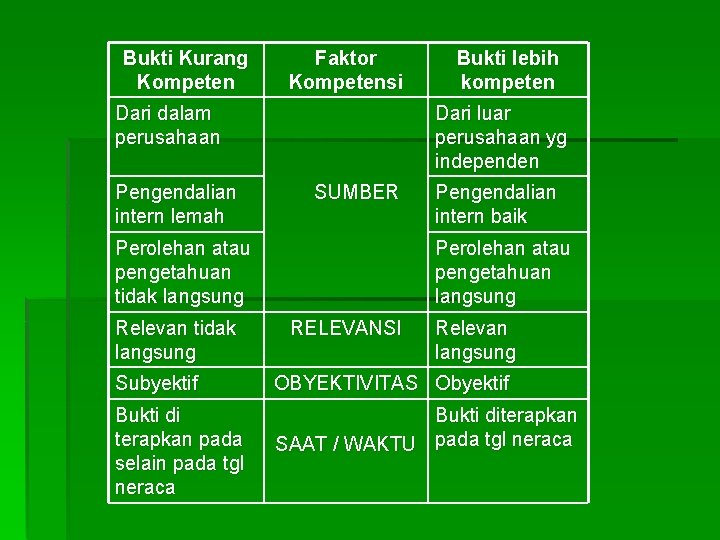 | Bukti Kurang Kompeten | Faktor Kompetensi | Bukti lebih kompeten |
|---|---|---|
| Dari dalam perusahaan | SUMBER | Dari luar perusahaan yg independen |
| Pengendalian intern lemah | | Pengendalian intern baik |
| Perolehan atau pengetahuan tidak langsung | | Perolehan atau pengetahuan langsung |
| Relevan tidak langsung | RELEVANSI | Relevan langsung |
| Subyektif | OBYEKTIVITAS | Obyektif |
| Bukti di terapkan pada selain pada tgl neraca | SAAT / WAKTU | Bukti diterapkan pada tgl neraca |